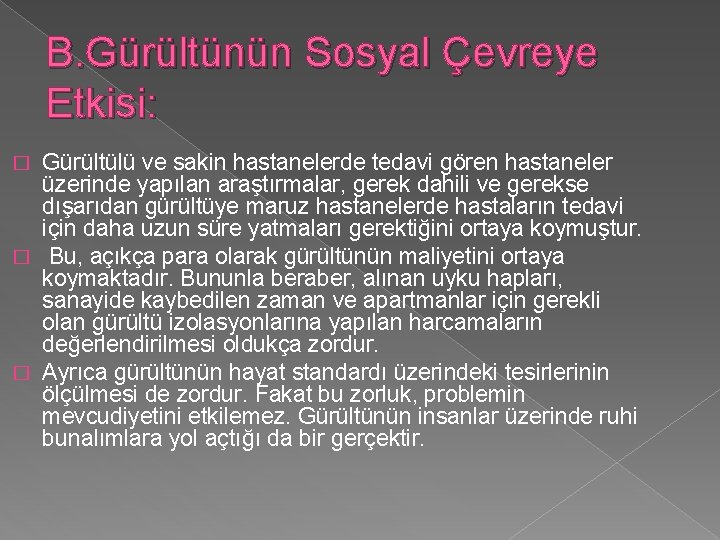 B.Gürültünün Sosyal Çevreye Etkisi:

Gürültülü ve sakin hastanelerde tedavi gören hastaneler üzerinde yapılan araştırmalar, gerek dahili ve gerekse dışarıdan gürültüye maruz hastanelerde hastaların tedavi için daha uzun süre yatmaları gerektiğini ortaya koymuştur.

Bu, açıkça para olarak gürültünün maliyetini ortaya koymaktadır. Bununla beraber, alınan uyku hapları, sanayide kaybedilen zaman ve apartmanlar için gerekli olan gürültü izolasyonlarına yapılan harcamaların değerlendirilmesi oldukça zordur.

Ayrıca gürültünün hayat standardı üzerindeki tesirlerinin ölçülmesi de zordur. Fakat bu zorluk, problemin mevcudiyetini etkilemez. Gürültünün insanlar üzerinde ruhi bunalımlara yol açtığı da bir gerçektir.